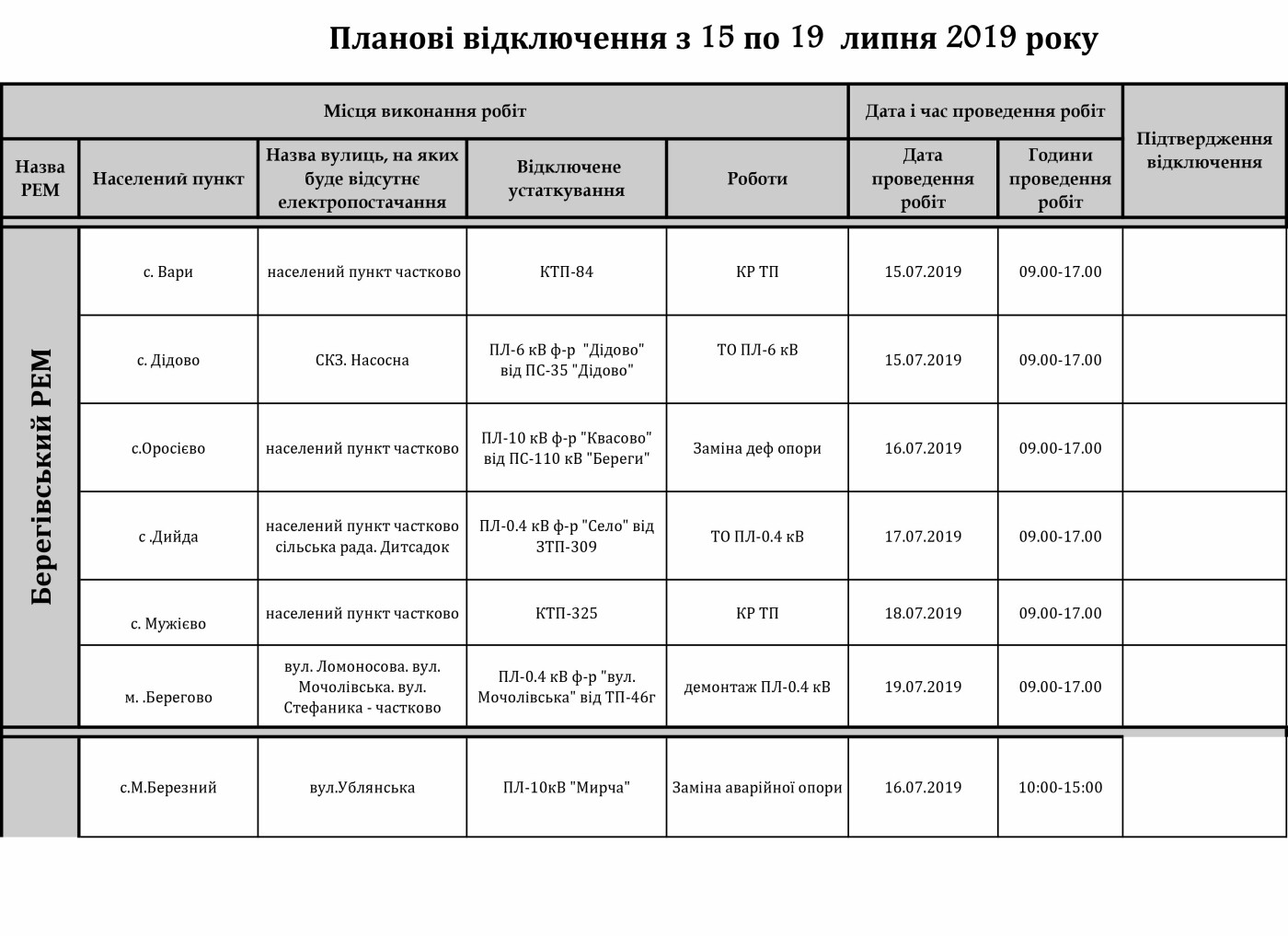 Планові відключення з 15 по 19 липня 2019 року

| Місця виконання робіт | | | | | Дата і час проведення робіт | | Підтвердження відключення |
|---|---|---|---|---|---|---|---|
| Назва РЕМ | Населений пункт | Назва вулиць, на яких буде відсутнє електропостачання | Відключене устаткування | Роботи | Дата проведення робіт | Години проведення робіт | |
| Берегівський РЕМ | с. Вари | населений пункт частково | КТП-84 | КР ТП | 15.07.2019 | 09.00-17.00 | |
| | с. Дідово | СКЗ. Насосна | ПЛ-6 кВ ф-р "Дідово" від ПС-35 "Дідово" | ТО ПЛ-6 кВ | 15.07.2019 | 09.00-17.00 | |
| | с.Оросієво | населений пункт частково | ПЛ-10 кВ ф-р "Квасово" від ПС-110 кВ "Береги" | Заміна деф опори | 16.07.2019 | 09.00-17.00 | |
| | с .Дийда | населений пункт частково сільська рада. Дитсадок | ПЛ-0.4 кВ ф-р "Село" від ЗТП-309 | ТО ПЛ-0.4 кВ | 17.07.2019 | 09.00-17.00 | |
| | с. Мужієво | населений пункт частково | КТП-325 | КР ТП | 18.07.2019 | 09.00-17.00 | |
| | м. .Берегово | вул. Ломоносова. вул. Мочолівська. вул. Стефаника - частково | ПЛ-0.4 кВ ф-р "вул. Мочолівська" від ТП-46г | демонтаж ПЛ-0.4 кВ | 19.07.2019 | 09.00-17.00 | |
| | с.М.Березний | вул.Ублянська | ПЛ-10кВ "Мирча" | Заміна аварійної опори | 16.07.2019 | 10:00-15:00 | |